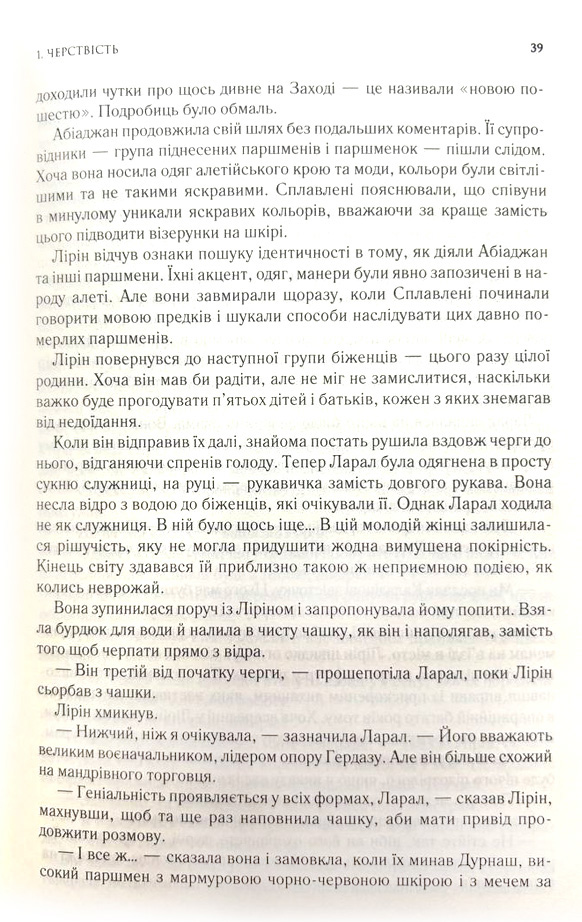 1. ЧЕРСТВІСТЬ

39

доходили чутки про щось дивне на Заході — це називали «новою пошестю». Подробиць було обмаль.

Абіаджан продовжила свій шлях без подальших коментарів. Її супровідники — група піднесених паршменів і паршменок — пішли слідом. Хоча вона носила одяг алетійського крою та моди, кольори були світлішими та не такими яскравими. Сплавлені пояснювали, що співуни в минулому уникали яскравих кольорів, вважаючи за краще замість цього підводити візерунки на шкірі.

Лірін відчув ознаки пошуку ідентичності в тому, як діяли Абіаджан та інші паршмени. Їхні акцент, одяг, манери були явно запозичені в народу алеті. Але вони завмирали щоразу, коли Сплавлені починали говорити мовою предків і шукали способи наслідувати цих давно померлих паршменів.

Лірін повернувся до наступної групи біженців — цього разу цілої родини. Хоча він мав би радіти, але не міг не замислитися, наскільки важко буде прогодувати п'ятьох дітей і батьків, кожен з яких знемагав від недоїдання.

Коли він відправив їх далі, знайома постать рушила вздовж черги до нього, відганяючи спренів голоду. Тепер Ларал була одягнена в просту сукню служниці, на руці — рукавичка замість довгого рукава. Вона несла відро з водою до біженців, які очікували її. Однак Ларал ходила не як служниця. В ній було щось іще... В цій молодій жінці залишилася рішучість, яку не могла придушити жодна вимушена покірність. Кінець світу здавався їй приблизно такою ж неприємною подією, як колись неврожай.

Вона зупинилася поруч із Ліріном і запропонувала йому попити. Взяла бурдюк для води й налила в чисту чашку, як він і наполягав, замість того щоб черпати прямо з відра.

— Він третій від початку черги, — прошепотіла Ларал, поки Лірін сьорбав з чашки.

Лірін хмикнув.

— Нижчий, ніж я очікувала, — зазначила Ларал. — Його вважають великим воєначальником, лідером опору Гердазу. Але він більше схожий на мандрівного торговця.

— Геніальність проявляється у всіх формах, Ларал, — сказав Лірін, махнувши, щоб та ще раз наповнила чашку, аби мати привід продовжити розмову.

— І все ж... — сказала вона і замовкла, коли їх минав Дурнаш, високий паршмен з мармуровою чорно-червоною шкірою і з мечем за